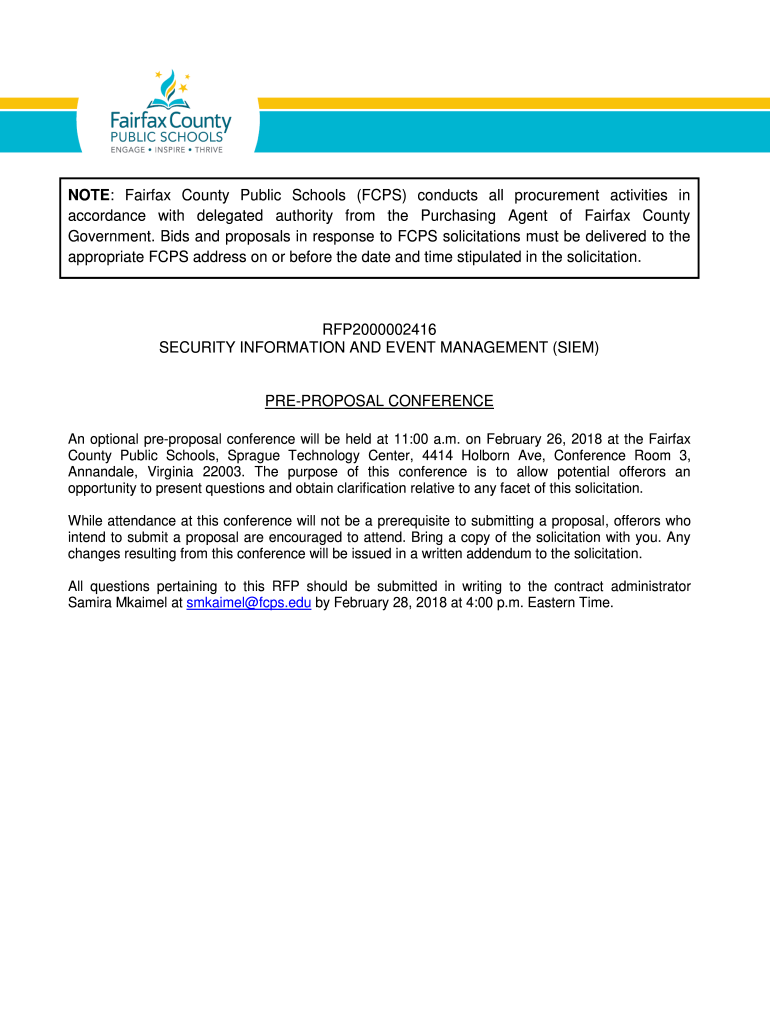 Fairfax County
PUBLIC SCHOOLS
ENGAGE • INSPIRE • THRIVE

NOTE: Fairfax County Public Schools (FCPS) conducts all procurement activities in accordance with delegated authority from the Purchasing Agent of Fairfax County Government. Bids and proposals in response to FCPS solicitations must be delivered to the appropriate FCPS address on or before the date and time stipulated in the solicitation.

RFP2000002416
SECURITY INFORMATION AND EVENT MANAGEMENT (SIEM)

PRE-PROPOSAL CONFERENCE

An optional pre-proposal conference will be held at 11:00 a.m. on February 26, 2018 at the Fairfax County Public Schools, Sprague Technology Center, 4414 Holborn Ave, Conference Room 3, Annandale, Virginia 22003. The purpose of this conference is to allow potential offerors an opportunity to present questions and obtain clarification relative to any facet of this solicitation.

While attendance at this conference will not be a prerequisite to submitting a proposal, offerors who intend to submit a proposal are encouraged to attend. Bring a copy of the solicitation with you. Any changes resulting from this conference will be issued in a written addendum to the solicitation.

All questions pertaining to this RFP should be submitted in writing to the contract administrator Samira Mkaimel at smkaimel@fcps.edu by February 28, 2018 at 4:00 p.m. Eastern Time.